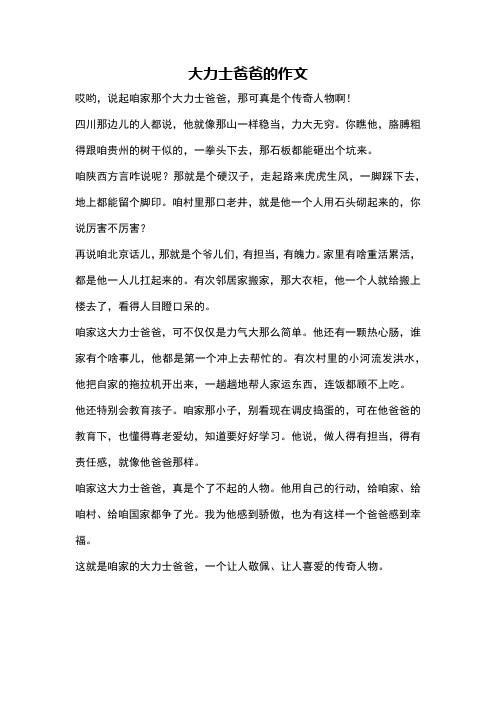 大力士爸爸的作文

哎哟，说起咱家那个大力士爸爸，那可真是个传奇人物啊！

四川那边儿的人都说，他就像那山一样稳当，力大无穷。你瞧他，胳膊粗得跟咱贵州的树干似的，一拳头下去，那石板都能砸出个坑来。

咱陕西方言咋说呢？那就是个硬汉子，走起路来虎虎生风，一脚踩下去，地上都能留个脚印。咱村里那口老井，就是他一个人用石头砌起来的，你说厉害不厉害？

再说咱北京话儿，那就是个爷儿们，有担当，有魄力。家里有啥重活累活，都是他一人儿扛起来的。有次邻居家搬家，那大衣柜，他一个人就给搬上楼去了，看得人目瞪口呆的。

咱家这大力士爸爸，可不仅仅是力气大那么简单。他还有一颗热心肠，谁家有个啥事儿，他都是第一个冲上去帮忙的。有次村里的小河流发洪水，他把自家的拖拉机开出来，一趟趟地帮人家运东西，连饭都顾不上吃。

他还特别会教育孩子。咱家那小子，别看现在调皮捣蛋的，可在他爸爸的教育下，也懂得尊老爱幼，知道要好好学习。他说，做人得有担当，得有责任感，就像他爸爸那样。

咱家这大力士爸爸，真是个了不起的人物。他用自己的行动，给咱家、给咱村、给咱国家都争了光。我为他感到骄傲，也为有这样一个爸爸感到幸福。

这就是咱家的大力士爸爸，一个让人敬佩、让人喜爱的传奇人物。